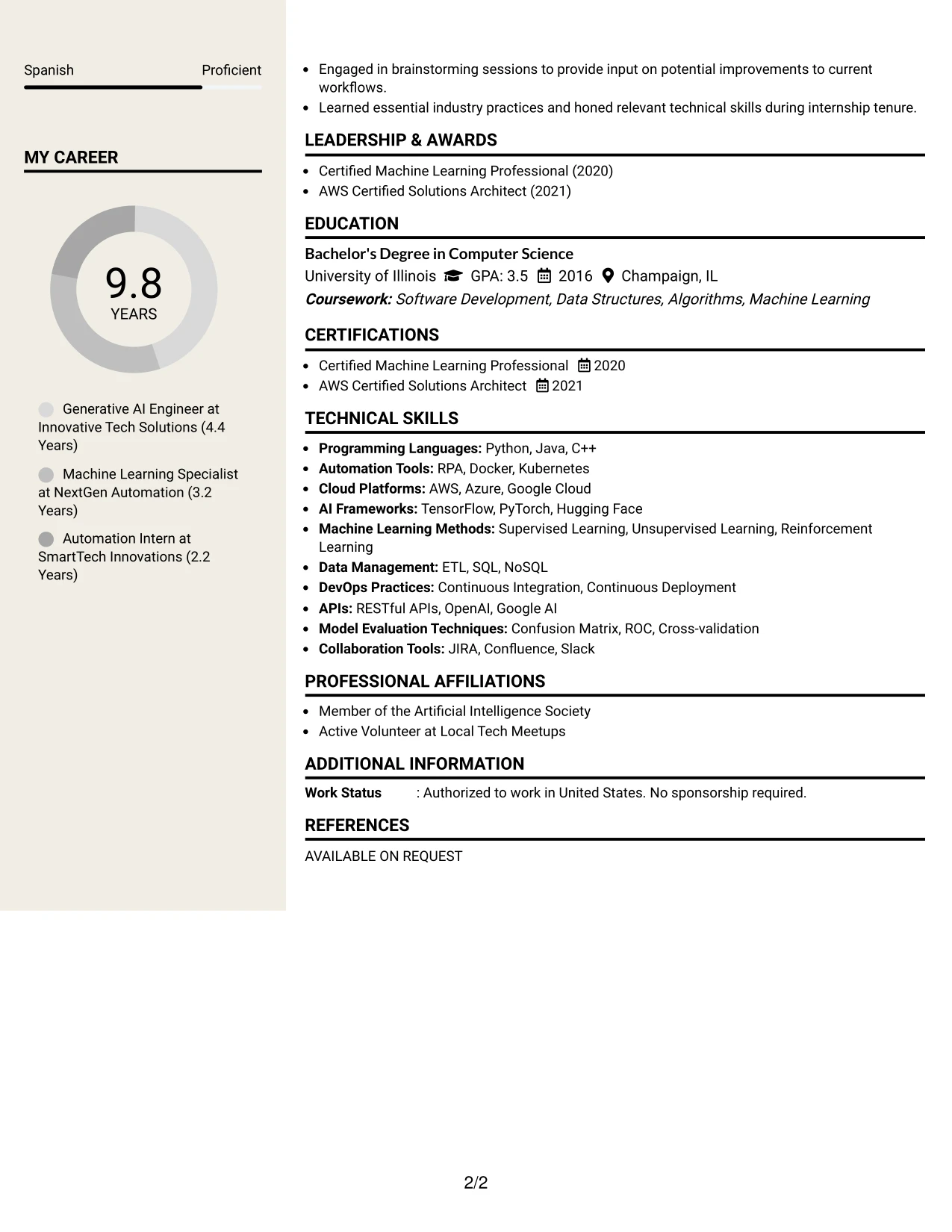 Spanish Proficient

MY CAREER

9.8
YEARS

Generative AI Engineer at Innovative Tech Solutions (4.4 Years)

Machine Learning Specialist at NextGen Automation (3.2 Years)

Automation Intern at SmartTech Innovations (2.2 Years)

• Engaged in brainstorming sessions to provide input on potential improvements to current workflows.
• Learned essential industry practices and honed relevant technical skills during internship tenure.

LEADERSHIP & AWARDS

• Certified Machine Learning Professional (2020)
• AWS Certified Solutions Architect (2021)

EDUCATION

Bachelor's Degree in Computer Science
University of Illinois GPA: 3.5 2016 Champaign, IL
Coursework: Software Development, Data Structures, Algorithms, Machine Learning

CERTIFICATIONS

• Certified Machine Learning Professional 2020
• AWS Certified Solutions Architect 2021

TECHNICAL SKILLS

• Programming Languages: Python, Java, C++
• Automation Tools: RPA, Docker, Kubernetes
• Cloud Platforms: AWS, Azure, Google Cloud
• AI Frameworks: TensorFlow, PyTorch, Hugging Face
• Machine Learning Methods: Supervised Learning, Unsupervised Learning, Reinforcement Learning
• Data Management: ETL, SQL, NoSQL
• DevOps Practices: Continuous Integration, Continuous Deployment
• APIs: RESTful APIs, OpenAI, Google AI
• Model Evaluation Techniques: Confusion Matrix, ROC, Cross-validation
• Collaboration Tools: JIRA, Confluence, Slack

PROFESSIONAL AFFILIATIONS

• Member of the Artificial Intelligence Society
• Active Volunteer at Local Tech Meetups

ADDITIONAL INFORMATION

Work Status : Authorized to work in United States. No sponsorship required.

REFERENCES

AVAILABLE ON REQUEST

2/2